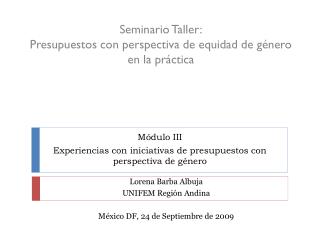 Seminario Taller:
Presupuestos con perspectiva de equidad de género en la práctica

Módulo III
Experiencias con iniciativas de presupuestos con perspectiva de género

Lorena Barba Albuja
UNIFEM Región Andina

México DF, 24 de Septiembre de 2009